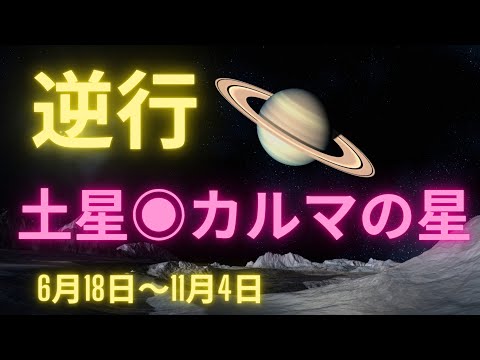 逆行

土星◉カルマの星

6月18日〜11月4日